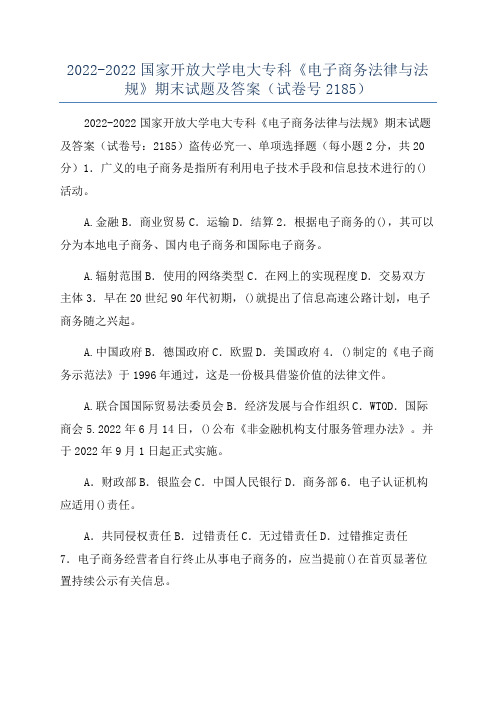 2022-2022 国家开放大学电大专科《电子商务法律与法规》期末试题及答案（试卷号 2185）

2022-2022 国家开放大学电大专科《电子商务法律与法规》期末试题及答案（试卷号：2185）盗传必究一、单项选择题（每小题 2 分，共 20 分）1．广义的电子商务是指所有利用电子技术手段和信息技术进行的()活动。

A.金融 B．商业贸易 C．运输 D．结算 2．根据电子商务的()，其可以分为本地电子商务、国内电子商务和国际电子商务。

A.辐射范围 B．使用的网络类型 C．在网上的实现程度 D．交易双方主体 3．早在 20 世纪 90 年代初期，()就提出了信息高速公路计划，电子商务随之兴起。

A.中国政府 B．德国政府 C．欧盟 D．美国政府 4．()制定的《电子商务示范法》于 1996 年通过，这是一份极具借鉴价值的法律文件。

A.联合国国际贸易法委员会 B．经济发展与合作组织 C．WTOD．国际商会 5.2022 年 6 月 14 日，()公布《非金融机构支付服务管理办法》。并于 2022 年 9 月 1 日起正式实施。

A．财政部 B．银监会 C．中国人民银行 D．商务部 6．电子认证机构应适用()责任。

A．共同侵权责任 B．过错责任 C．无过错责任 D．过错推定责任 7．电子商务经营者自行终止从事电子商务的，应当提前()在首页显著位置持续公示有关信息。